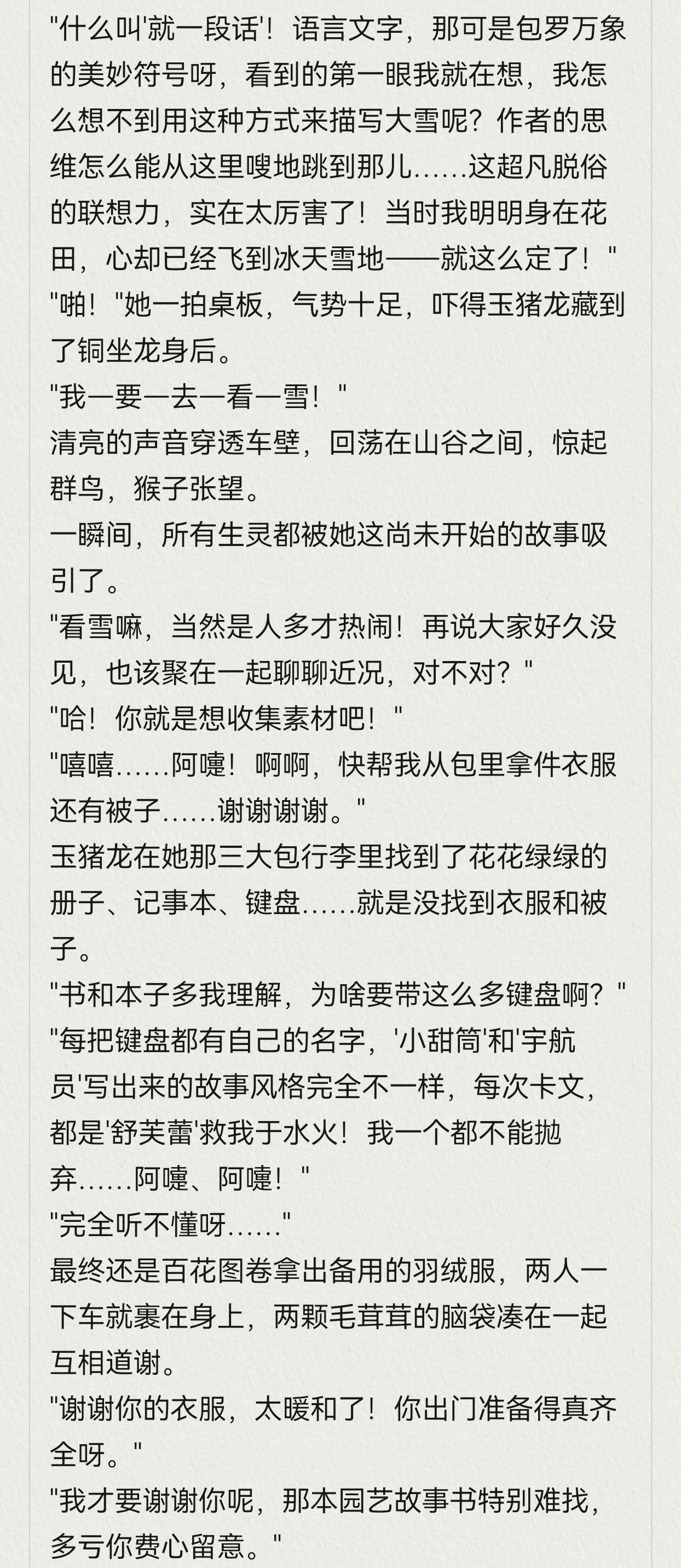 "什么叫'就一段话'！语言文字，那可是包罗万象的美妙符号呀，看到的第一眼我就在想，我怎么想不到用这种方式来描写大雪呢？作者的思维怎么能从这里嗖地跳到那儿……这超凡脱俗的联想力，实在太厉害了！当时我明明身在花田，心却已经飞到冰天雪地——就这么定了！"
"啪！"她一拍桌板，气势十足，吓得玉猪龙藏到了铜坐龙身后。
"我一要一去一看一雪！"
清亮的声音穿透车壁，回荡在山谷之间，惊起群鸟，猴子张望。
一瞬间，所有生灵都被她这尚未开始的故事吸引了。
"看雪嘛，当然是人多才热闹！再说大家好久没见，也该聚在一起聊聊近况，对不对？"
"哈！你就是想收集素材吧！"
"嘻嘻……阿嚏！啊啊，快帮我从包里拿件衣服还有被子……谢谢谢谢。"
玉猪龙在她那三大包行李里找到了花花绿绿的册子、记事本、键盘……就是没找到衣服和被子。
"书和本子多我理解，为啥要带这么多键盘啊？"
"每把键盘都有自己的名字，'小甜筒'和'宇航员'写出来的故事风格完全不一样，每次卡文，都是'舒芙蕾'救我于水火！我一个都不能抛弃……阿嚏、阿嚏！"
"完全听不懂呀……"
最终还是百花图卷拿出备用的羽绒服，两人一下车就裹在身上，两颗毛茸茸的脑袋凑在一起互相道谢。
"谢谢你的衣服，太暖和了！你出门准备得真齐全呀。"
"我才要谢谢你呢，那本园艺故事书特别难找，多亏你费心留意。"